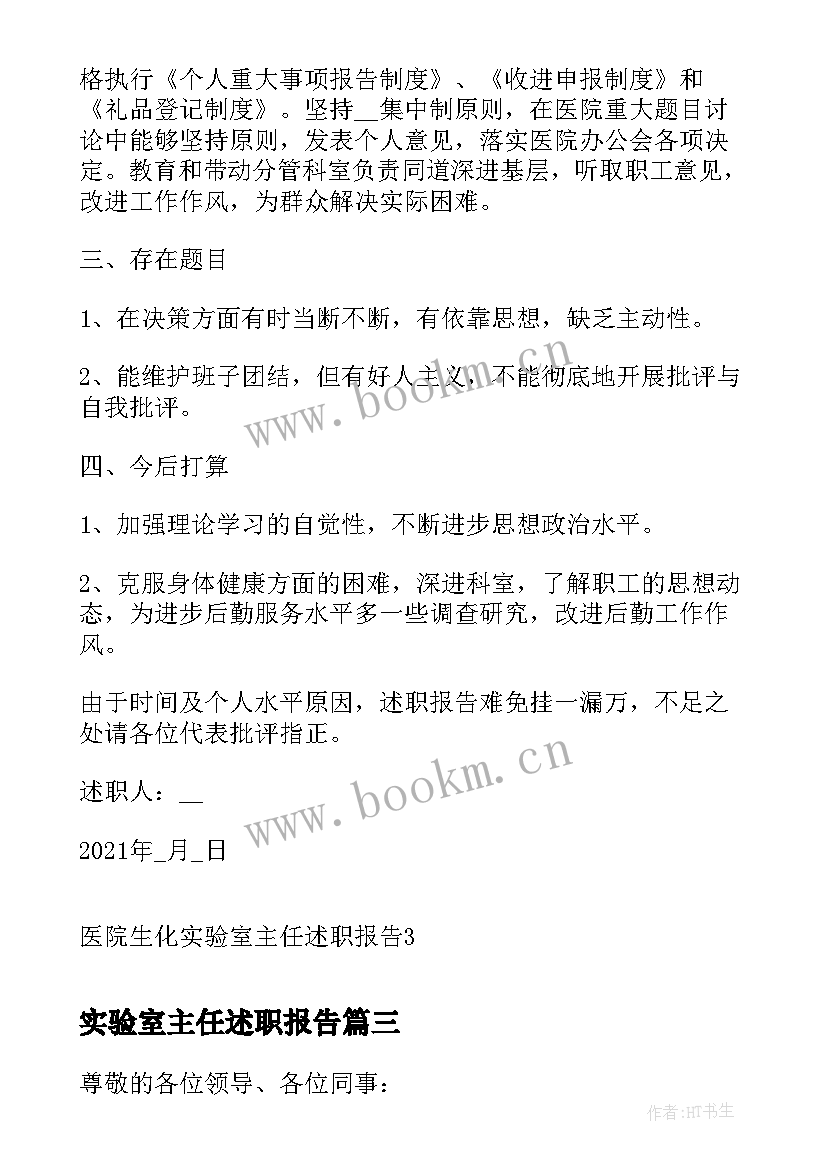 格执行《个人重大事项报告制度》、《收进申报制度》和《礼品登记制度》。坚持__集中制原则，在医院重大题目讨论中能够坚持原则，发表个人意见，落实医院办公会各项决定。教育和带动分管科室负责同道深进基层，听取职工意见，改进工作作风，为群众解决实际困难。

三、存在题目

1、在决策方面有时当断不断，有依靠思想，缺乏主动性。

2、能维护班子团结，但有好人主义，不能彻底地开展批评与自我批评。

四、今后打算

1、加强理论学习的自觉性，不断进步思想政治水平。

2、克服身体健康方面的困难，深进科室，了解职工的思想动态，为进步后勤服务水平多一些调查研究，改进后勤工作作风。

由于时间及个人水平原因，述职报告难免挂一漏万，不足之处请各位代表批评指正。

述职人：__

2021年_月_日

医院生化实验室主任述职报告3

实验室主任述职报告篇三

尊敬的各位领导、各位同事：

www.bookm.cn

www.bookm.cn

作者:HT书生